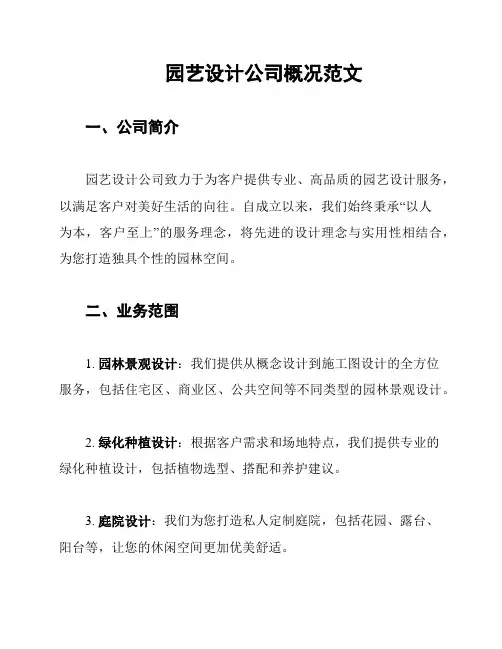 园艺设计公司概况范文

一、公司简介

园艺设计公司致力于为客户提供专业、高品质的园艺设计服务，以满足客户对美好生活的向往。自成立以来，我们始终秉承“以人为本，客户至上”的服务理念，将先进的设计理念与实用性相结合，为您打造独具个性的园林空间。

二、业务范围

1. 园林景观设计：我们提供从概念设计到施工图设计的全方位服务，包括住宅区、商业区、公共空间等不同类型的园林景观设计。

2. 绿化种植设计：根据客户需求和场地特点，我们提供专业的绿化种植设计，包括植物选型、搭配和养护建议。

3. 庭院设计：我们为您打造私人定制庭院，包括花园、露台、阳台等，让您的休闲空间更加优美舒适。